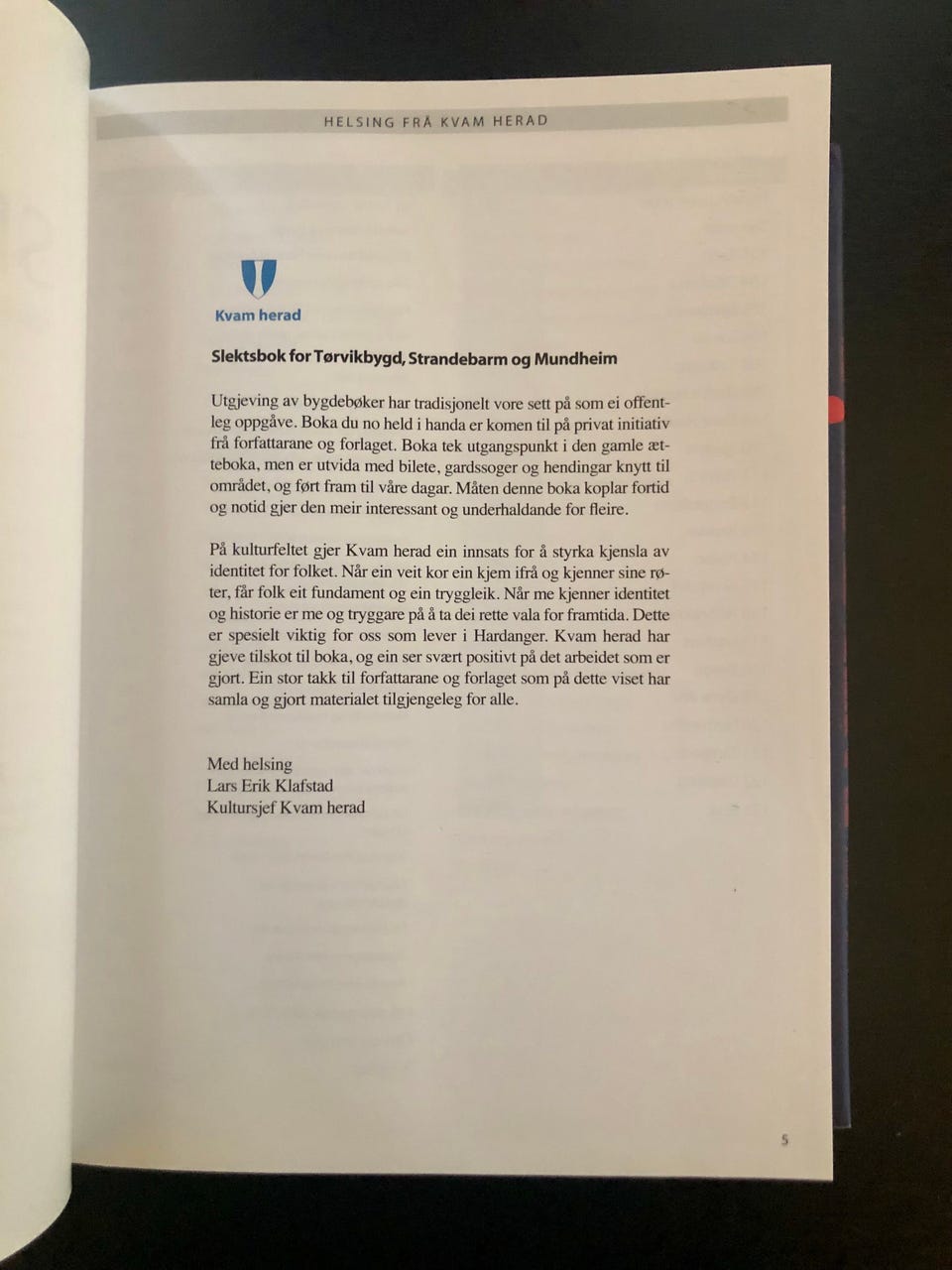 HELSING FRÅ KVAM HERAD

Kvam herad

Slektsbok for Tørvikbygd, Strandebarm og Mundheim

Utgjeving av bygdebøker har tradisjonelt vore sett på som ei offentleg oppgåve. Boka du no held i handa er komen til på privat initiativ frå forfattarane og forlaget. Boka tek utgangspunkt i den gamle ætteboka, men er utvida med bilete, gardssoger og hendingar knytt til området, og ført fram til våre dagar. Måten denne boka koplar fortid og notid gjer den meir interessant og underhaldande for fleire.

På kulturfeltet gjer Kvam herad ein innsats for å styrka kjensla av identitet for folket. Når ein veit kor ein kjem ifrå og kjenner sine røter, får folk eit fundament og ein tryggleik. Når me kjenner identitet og historie er me og tryggare på å ta dei rette vala for framtida. Dette er spesielt viktig for oss som lever i Hardanger. Kvam herad har gjeve tilskot til boka, og ein ser svært positivt på det arbeidet som er gjort. Ein stor takk til forfattarane og forlaget som på dette viset har samla og gjort materialet tilgjengeleg for alle.

Med helsing
Lars Erik Klafstad
Kultursjef Kvam herad

5